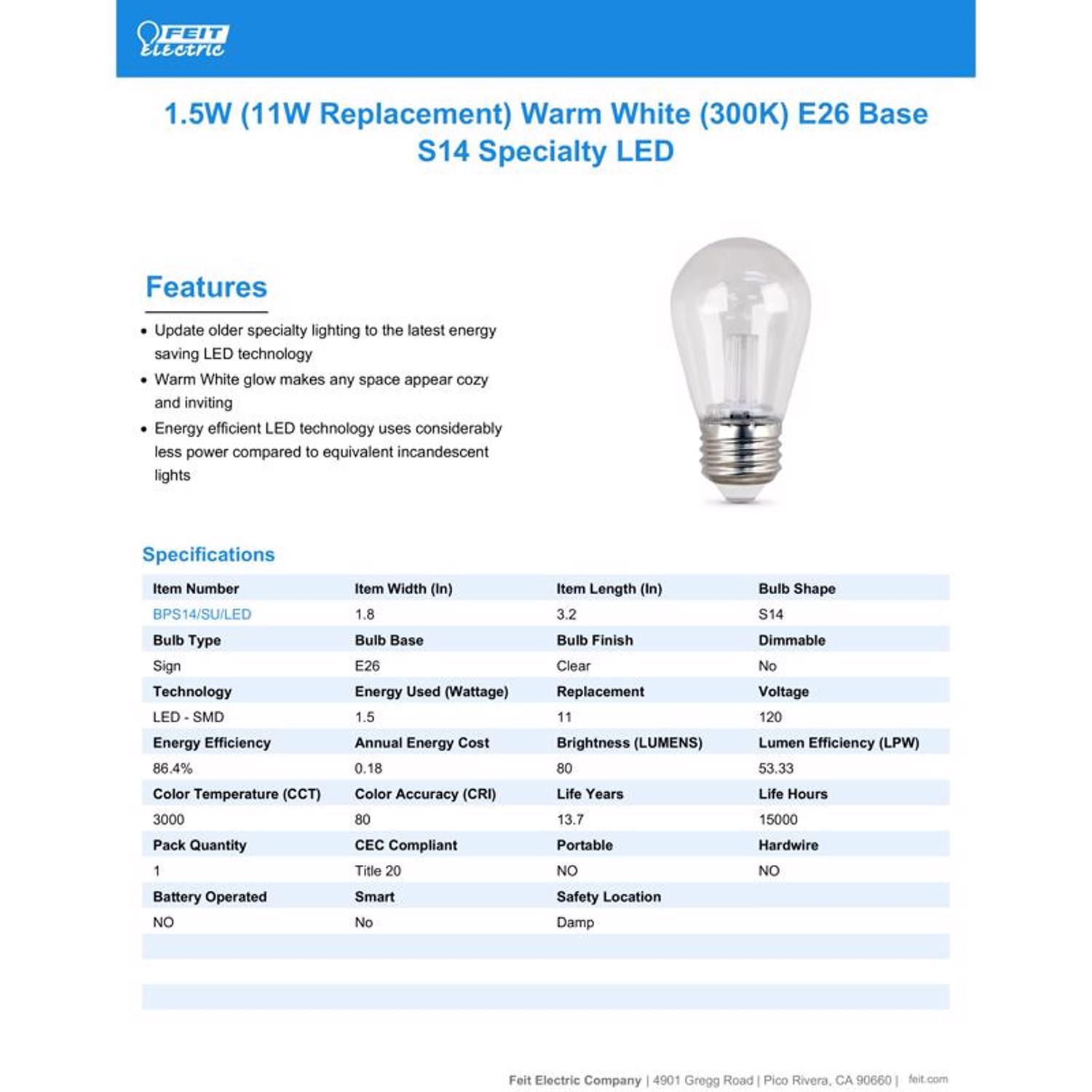 FEIT Electric

1.5W (11W Replacement) Warm White (300K) E26 Base S14 Specialty LED

Features

• Update older specialty lighting to the latest energy saving LED technology
• Warm White glow makes any space appear cozy and inviting
• Energy efficient LED technology uses considerably less power compared to equivalent incandescent lights

Specifications

| Item Number | Item Width (In) | Item Length (In) | Bulb Shape |
|---|---|---|---|
| BPS14/SU/LED | 1.8 | 3.2 | S14 |
| Bulb Type | Bulb Base | Bulb Finish | Dimmable |
| Sign | E26 | Clear | No |
| Technology | Energy Used (Wattage) | Replacement | Voltage |
| LED - SMD | 1.5 | 11 | 120 |
| Energy Efficiency | Annual Energy Cost | Brightness (LUMENS) | Lumen Efficiency (LPW) |
| 86.4% | 0.18 | 80 | 53.33 |
| Color Temperature (CCT) | Color Accuracy (CRI) | Life Years | Life Hours |
| 3000 | 80 | 13.7 | 15000 |
| Pack Quantity | CEC Compliant | Portable | Hardwire |
| 1 | Title 20 | NO | NO |
| Battery Operated | Smart | Safety Location | |
| NO | No | Damp | |

Feit Electric Company | 4901 Gregg Road | Pico Rivera, CA 90660 | feit.com